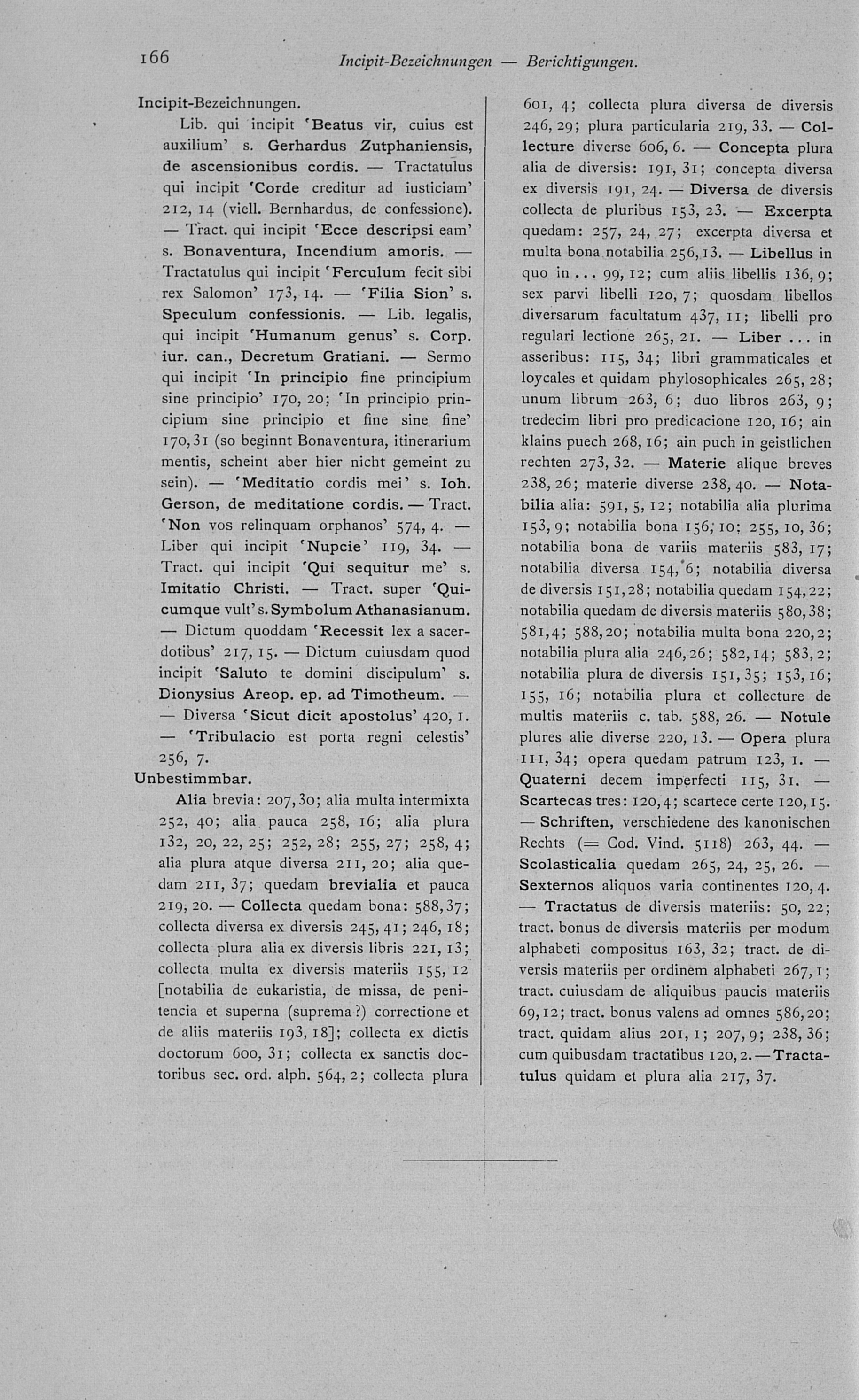 166 Incipit-Bezeichnungen — Berichtigungen.

Incipit-Bezeichnungen.

Lib. qui incipit 'Beatus vir, cuius est auxilium' s. Gerhardus Zutphaniensis, de ascensionibus cordis. — Tractatulus qui incipit 'Corde creditur ad iusticiam' 212, 14 (viell. Bernhardus, de confessione). — Tract. qui incipit 'Ecce descripsi eam' s. Bonaventura, Incendium amoris. — Tractatulus qui incipit 'Ferculum fecit sibi rex Salomon' 173, 14. — 'Filia Sion' s. Speculum confessionis. — Lib. legalis, qui incipit 'Humanum genus' s. Corp. iur. can., Decretum Gratiani. — Sermo qui incipit 'In principio fine principium sine principio' 170, 20; 'In principio principium sine principio et fine sine fine' 170, 31 (so beginnt Bonaventura, itinerarium mentis, scheint aber hier nicht gemeint zu sein). — 'Meditatio cordis mei' s. Ioh. Gerson, de meditatione cordis. — Tract. 'Non vos relinquam orphanos' 574, 4. — Liber qui incipit 'Nupcie' 119, 34. — Tract. qui incipit 'Qui sequitur me' s. Imitatio Christi. — Tract. super 'Quicumque vult' s. Symbolum Athanasianum. — Dictum quoddam 'Recessit lex a sacerdotibus' 217, 15. — Dictum cuiusdam quod incipit 'Saluto te domini discipulum' s. Dionysius Areop. ep. ad Timotheum. — — Diversa 'Sicut dicit apostolus' 420, 1. — 'Tribulacio est porta regni celestis' 256, 7.

Unbestimmbar.

Alia brevia: 207, 30; alia multa intermixta 252, 40; alia pauca 258, 16; alia plura 132, 20, 22, 25; 252, 28; 255, 27; 258, 4; alia plura atque diversa 211, 20; alia quedam 211, 37; quedam brevialia et pauca 219, 20. — Collecta quedam bona: 588, 37; collecta diversa ex diversis 245, 41; 246, 18; collecta plura alia ex diversis libris 221, 13; collecta multa ex diversis materiis 155, 12 [notabilia de eukaristia, de missa, de penitencia et superna (suprema?) correctione et de aliis materiis 193, 18]; collecta ex dictis doctorum 600, 31; collecta ex sanctis doctoribus sec. ord. alph. 564, 2; collecta plura 601, 4; collecta plura diversa de diversis 246, 29; plura particularia 219, 33. — Collecture diverse 606, 6. — Concepta plura alia de diversis: 191, 31; concepta diversa ex diversis 191, 24. — Diversa de diversis collecta de pluribus 153, 23. — Excerpta quedam: 257, 24, 27; excerpta diversa et multa bona notabilia 256, 13. — Libellus in quo in ... 99, 12; cum aliis libellis 136, 9; sex parvi libelli 120, 7; quosdam libellos diversarum facultatum 437, 11; libelli pro regulari lectione 265, 21. — Liber ... in asseribus: 115, 34; libri grammaticales et loycales et quidam phylosophicales 265, 28; unum librum 263, 6; duo libros 263, 9; tredecim libri pro predicacione 120, 16; ain klains puech 268, 16; ain puch in geistlichen rechten 273, 32. — Materie alique breves 238, 26; materie diverse 238, 40. — Notabilia alia: 591, 5, 12; notabilia alia plurima 153, 9; notabilia bona 156, 10; 255, 10, 36; notabilia bona de variis materiis 583, 17; notabilia diversa 154, 6; notabilia diversa de diversis 151, 28; notabilia quedam 154, 22; notabilia quedam de diversis materiis 580, 38; 581, 4; 588, 20; notabilia multa bona 220, 2; notabilia plura alia 246, 26; 582, 14; 583, 2; notabilia plura de diversis 151, 35; 153, 16; 155, 16; notabilia plura et collecture de multis materiis c. tab. 588, 26. — Notule plures alie diverse 220, 13. — Opera plura 111, 34; opera quedam patrum 123, 1. — Quaterni decem imperfecti 115, 31. — Scartecas tres: 120, 4; scartece certe 120, 15. — Schriften, verschiedene des kanonischen Rechts (= Cod. Vind. 5118) 263, 44. — Scolasticalia quedam 265, 24, 25, 26. — Sexternos aliquos varia continentes 120, 4. — Tractatus de diversis materiis: 50, 22; tract. bonus de diversis materiis per modum alphabeti compositus 163, 32; tract. de diversis materiis per ordinem alphabeti 267, 1; tract. cuiusdam de aliquibus paucis materiis 69, 12; tract. bonus valens ad omnes 586, 20; tract. quidam alius 201, 1; 207, 9; 238, 36; cum quibusdam tractatibus 120, 2. — Tractatulus quidam et plura alia 217, 37.